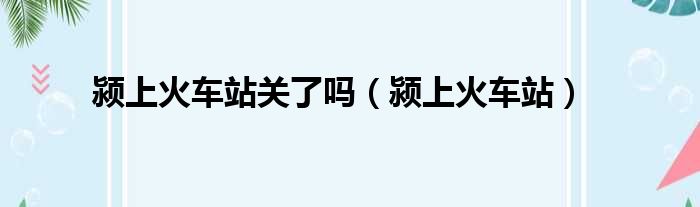 颍上火车站关了吗（颍上火车站）